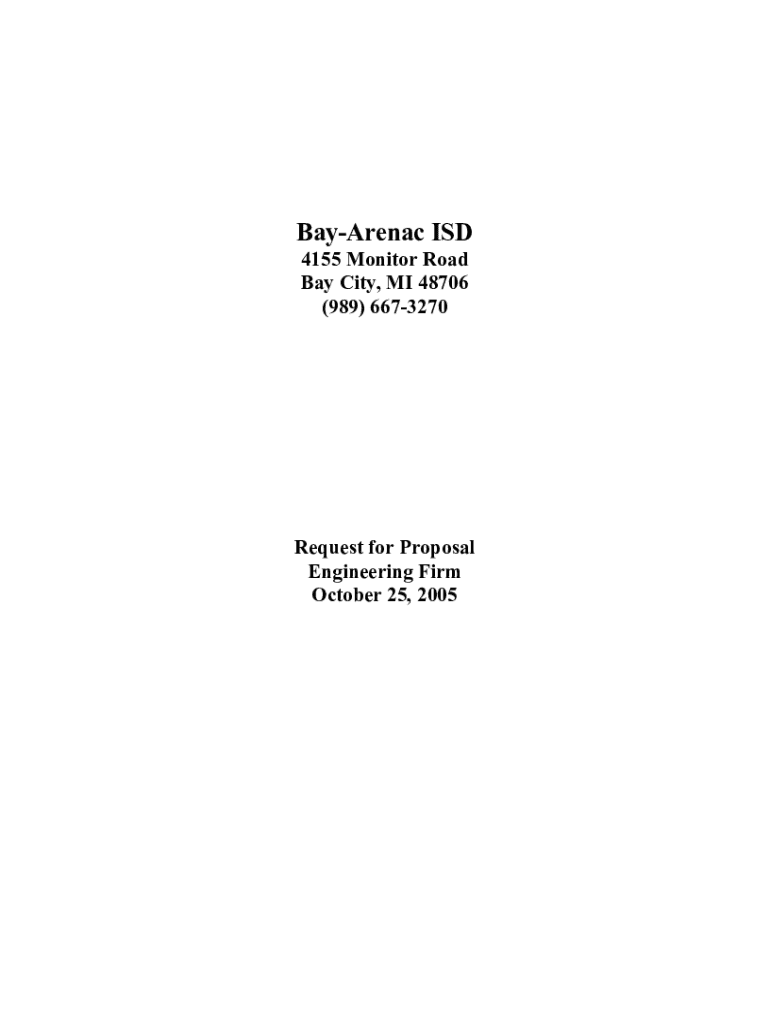 Bay-Arenac ISD
4155 Monitor Road
Bay City, MI 48706
(989) 667-3270

Request for Proposal
Engineering Firm
October 25, 2005